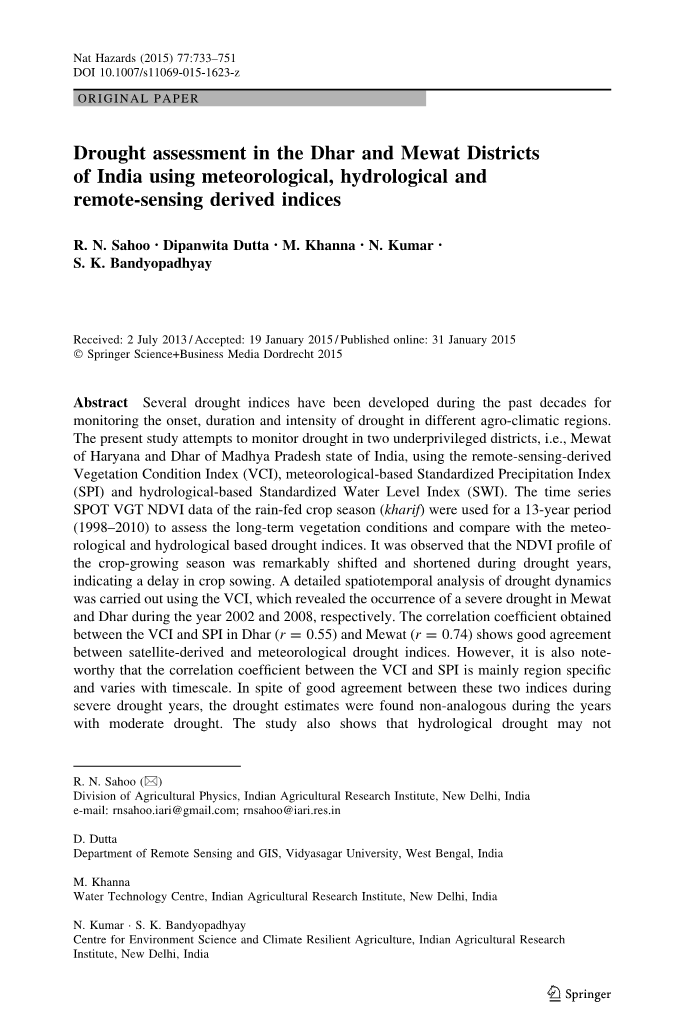 Nat Hazards (2015) 77:733–751
DOI 10.1007/s11069-015-1623-z

ORIGINAL PAPER

Drought assessment in the Dhar and Mewat Districts of India using meteorological, hydrological and remote-sensing derived indices

R. N. Sahoo · Dipanwita Dutta · M. Khanna · N. Kumar · S. K. Bandyopadhyay

Received: 2 July 2013 / Accepted: 19 January 2015 / Published online: 31 January 2015
© Springer Science+Business Media Dordrecht 2015

Abstract Several drought indices have been developed during the past decades for monitoring the onset, duration and intensity of drought in different agro-climatic regions. The present study attempts to monitor drought in two underprivileged districts, i.e., Mewat of Haryana and Dhar of Madhya Pradesh state of India, using the remote-sensing-derived Vegetation Condition Index (VCI), meteorological-based Standardized Precipitation Index (SPI) and hydrological-based Standardized Water Level Index (SWI). The time series SPOT VGT NDVI data of the rain-fed crop season (kharif) were used for a 13-year period (1998–2010) to assess the long-term vegetation conditions and compare with the meteorological and hydrological based drought indices. It was observed that the NDVI profile of the crop-growing season was remarkably shifted and shortened during drought years, indicating a delay in crop sowing. A detailed spatiotemporal analysis of drought dynamics was carried out using the VCI, which revealed the occurrence of a severe drought in Mewat and Dhar during the year 2002 and 2008, respectively. The correlation coefficient obtained between the VCI and SPI in Dhar ($r = 0.55$) and Mewat ($r = 0.74$) shows good agreement between satellite-derived and meteorological drought indices. However, it is also noteworthy that the correlation coefficient between the VCI and SPI is mainly region specific and varies with timescale. In spite of good agreement between these two indices during severe drought years, the drought estimates were found non-analogous during the years with moderate drought. The study also shows that hydrological drought may not

R. N. Sahoo (✉)
Division of Agricultural Physics, Indian Agricultural Research Institute, New Delhi, India
e-mail: rnsahoo.iari@gmail.com; rnsahoo@iari.res.in

D. Dutta
Department of Remote Sensing and GIS, Vidyasagar University, West Bengal, India

M. Khanna
Water Technology Centre, Indian Agricultural Research Institute, New Delhi, India

N. Kumar · S. K. Bandyopadhyay
Centre for Environment Science and Climate Resilient Agriculture, Indian Agricultural Research Institute, New Delhi, India

Springer